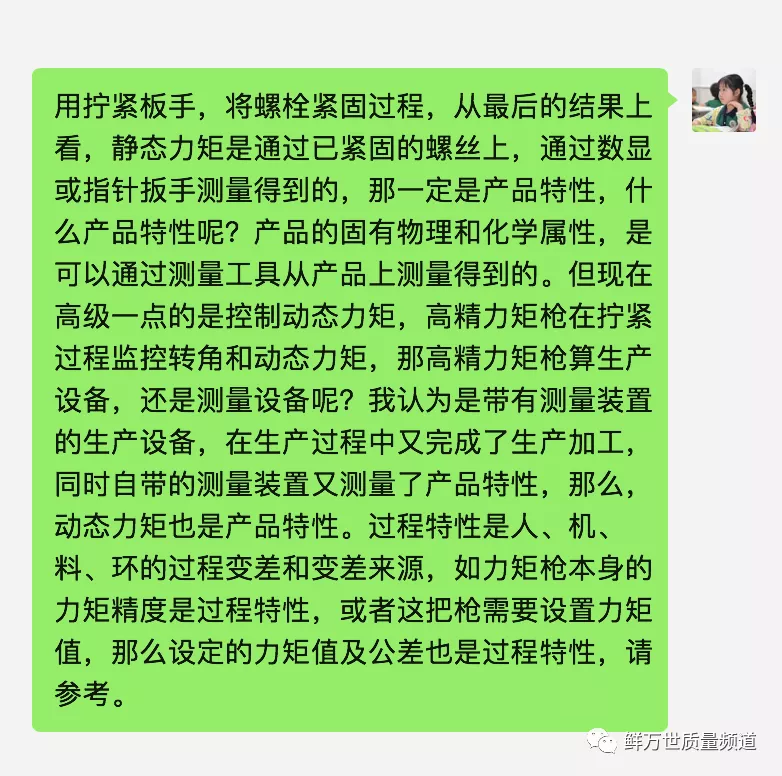 用拧紧板手，将螺栓紧固过程，从最后的结果上看，静态力矩是通过已紧固的螺丝上，通过数显或指针扳手测量得到的，那一定是产品特性，什么产品特性呢？产品的固有物理和化学属性，是可以通过测量工具从产品上测量得到的。但现在高级一点的是控制动态力矩，高精力矩枪在拧紧过程监控转角和动态力矩，那高精力矩枪算生产设备，还是测量设备呢？我认为是带有测量装置的生产设备，在生产过程中又完成了生产加工，同时自带的测量装置又测量了产品特性，那么，动态力矩也是产品特性。过程特性是人、机、料、环的过程变差和变差来源，如力矩枪本身的力矩精度是过程特性，或者这把枪需要设置力矩值，那么设定的力矩值及公差也是过程特性，请参考。

鲜万世质量频道